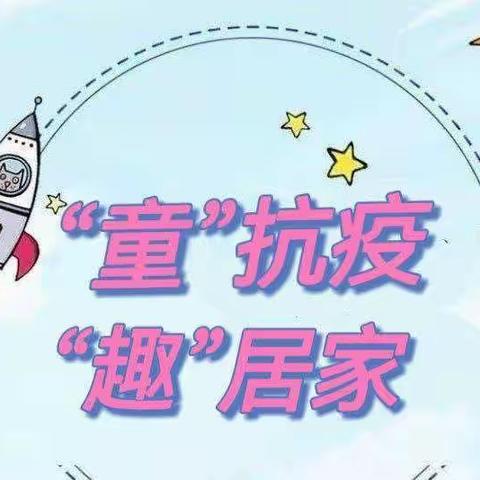 “童”抗疫
“趣”居家